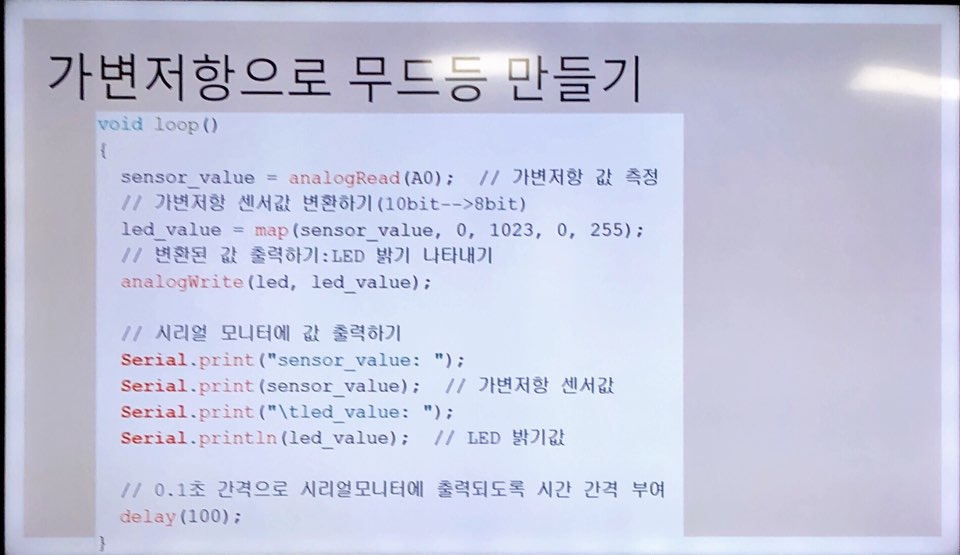 가변저항으로 무드등 만들기

void loop()
{
  sensor_value = analogRead(A0);  // 가변저항 값 측정
  // 가변저항 센서값 변환하기(10bit-->8bit)
  led_value = map(sensor_value, 0, 1023, 0, 255);
  // 변환된 값 출력하기:LED 밝기 나타내기
  analogWrite(led, led_value);

  // 시리얼 모니터에 값 출력하기
  Serial.print("sensor_value: ");
  Serial.print(sensor_value);  // 가변저항 센서값
  Serial.print("\tled_value: ");
  Serial.println(led_value);  // LED 밝기값

  // 0.1초 간격으로 시리얼모니터에 출력되도록 시간 간격 부여
  delay(100);
}